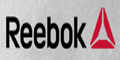 Reebok